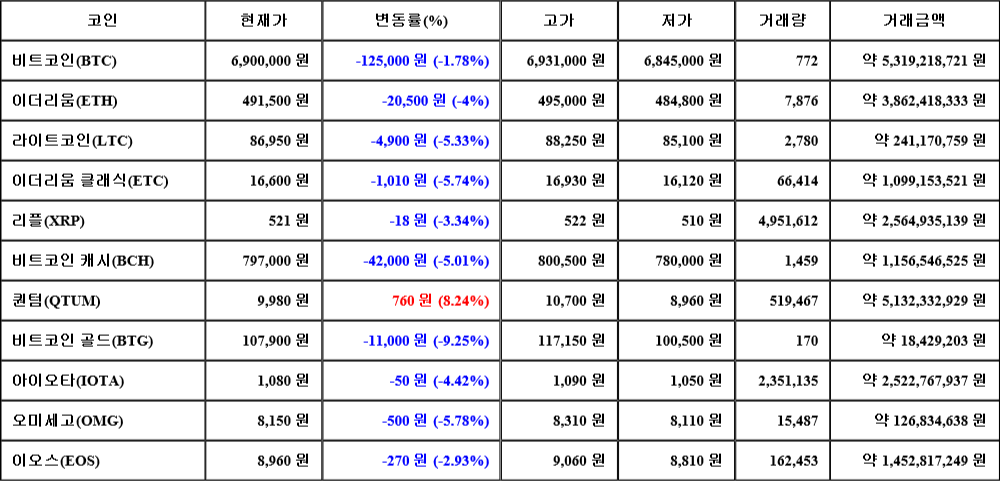 | 코인 | 현재가 | 변동률(%) | 고가 | 저가 | 거래량 | 거래금액 |
|---|---|---|---|---|---|---|
| 비트코인(BTC) | 6,900,000 원 | -125,000 원 (-1.78%) | 6,931,000 원 | 6,845,000 원 | 772 | 약 5,319,218,721 원 |
| 이더리움(ETH) | 491,500 원 | -20,500 원 (-4%) | 495,000 원 | 484,800 원 | 7,876 | 약 3,862,418,333 원 |
| 라이트코인(LTC) | 86,950 원 | -4,900 원 (-5.33%) | 88,250 원 | 85,100 원 | 2,780 | 약 241,170,759 원 |
| 이더리움 클래식(ETC) | 16,600 원 | -1,010 원 (-5.74%) | 16,930 원 | 16,120 원 | 66,414 | 약 1,099,153,521 원 |
| 리플(XRP) | 521 원 | -18 원 (-3.34%) | 522 원 | 510 원 | 4,951,612 | 약 2,564,935,139 원 |
| 비트코인 캐시(BCH) | 797,000 원 | -42,000 원 (-5.01%) | 800,500 원 | 780,000 원 | 1,459 | 약 1,156,546,525 원 |
| 퀀텀(QTUM) | 9,980 원 | 760 원 (8.24%) | 10,700 원 | 8,960 원 | 519,467 | 약 5,132,332,929 원 |
| 비트코인 골드(BTG) | 107,900 원 | -11,000 원 (-9.25%) | 117,150 원 | 100,500 원 | 170 | 약 18,429,203 원 |
| 아이오타(IOTA) | 1,080 원 | -50 원 (-4.42%) | 1,090 원 | 1,050 원 | 2,351,135 | 약 2,522,767,937 원 |
| 오미세고(OMG) | 8,150 원 | -500 원 (-5.78%) | 8,310 원 | 8,110 원 | 15,487 | 약 126,834,638 원 |
| 이오스(EOS) | 8,960 원 | -270 원 (-2.93%) | 9,060 원 | 8,810 원 | 162,453 | 약 1,452,817,249 원 |